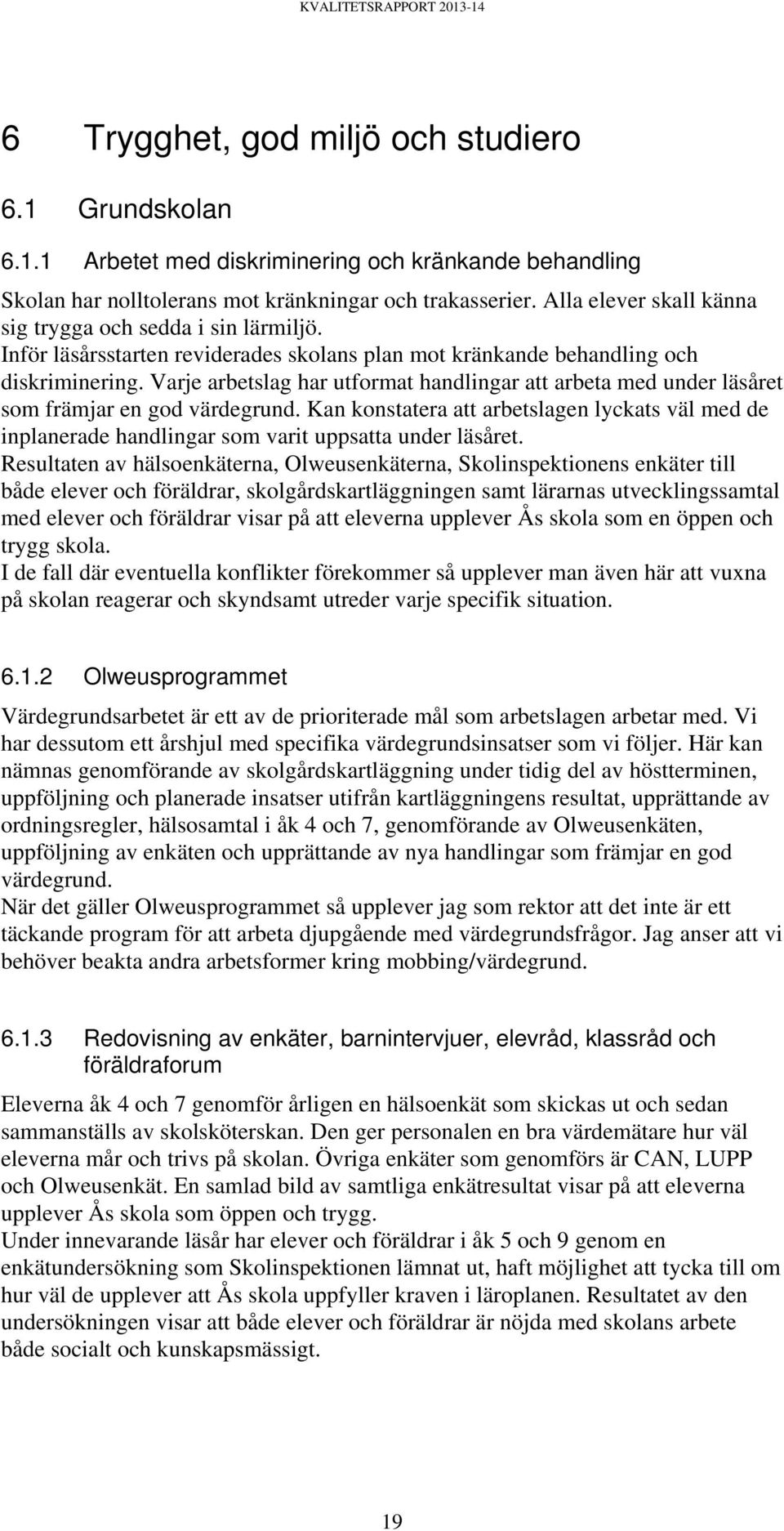 KVALITETSRAPPORT 2013-14

6 Trygghet, god miljö och studiero

6.1 Grundskolan

6.1.1 Arbetet med diskriminering och kränkande behandling

Skolan har nolltolerans mot kränkningar och trakasserier. Alla elever skall känna sig trygga och sedda i sin lärmiljö.
Inför läsårsstarten reviderades skolans plan mot kränkande behandling och diskriminering. Varje arbetslag har utformat handlingar att arbeta med under läsåret som främjar en god värdegrund. Kan konstatera att arbetslagen lyckats väl med de inplanerade handlingar som varit uppsatta under läsåret.
Resultaten av hälsoenkäterna, Olweusenkäterna, Skolinspektionens enkäter till både elever och föräldrar, skolgårdskartläggningen samt lärarnas utvecklingssamtal med elever och föräldrar visar på att eleverna upplever Ås skola som en öppen och trygg skola.
I de fall där eventuella konflikter förekommer så upplever man även här att vuxna på skolan reagerar och skyndsamt utreder varje specifik situation.

6.1.2 Olweusprogrammet

Värdegrundsarbetet är ett av de prioriterade mål som arbetslagen arbetar med. Vi har dessutom ett årshjul med specifika värdegrundsinsatser som vi följer. Här kan nämnas genomförande av skolgårdskartläggning under tidig del av höstterminen, uppföljning och planerade insatser utifrån kartläggningens resultat, upprättande av ordningsregler, hälsosamtal i åk 4 och 7, genomförande av Olweusenkäten, uppföljning av enkäten och upprättande av nya handlingar som främjar en god värdegrund.
När det gäller Olweusprogrammet så upplever jag som rektor att det inte är ett täckande program för att arbeta djupgående med värdegrundsfrågor. Jag anser att vi behöver beakta andra arbetsformer kring mobbing/värdegrund.

6.1.3 Redovisning av enkäter, barnintervjuer, elevråd, klassråd och föräldraforum

Eleverna åk 4 och 7 genomför årligen en hälsoenkät som skickas ut och sedan sammanställs av skolsköterskan. Den ger personalen en bra värdemätare hur väl eleverna mår och trivs på skolan. Övriga enkäter som genomförs är CAN, LUPP och Olweusenkät. En samlad bild av samtliga enkätresultat visar på att eleverna upplever Ås skola som öppen och trygg.
Under innevarande läsår har elever och föräldrar i åk 5 och 9 genom en enkätundersökning som Skolinspektionen lämnat ut, haft möjlighet att tycka till om hur väl de upplever att Ås skola uppfyller kraven i läroplanen. Resultatet av den undersökningen visar att både elever och föräldrar är nöjda med skolans arbete både socialt och kunskapsmässigt.

19